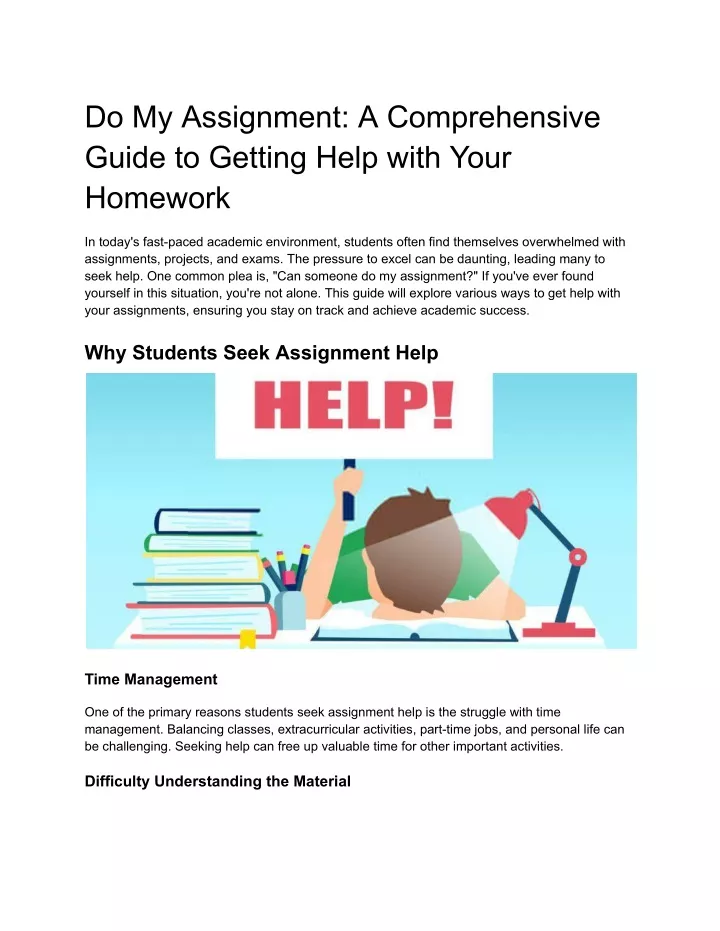 Do My Assignment: A Comprehensive Guide to Getting Help with Your Homework

In today's fast-paced academic environment, students often find themselves overwhelmed with assignments, projects, and exams. The pressure to excel can be daunting, leading many to seek help. One common plea is, "Can someone do my assignment?" If you've ever found yourself in this situation, you're not alone. This guide will explore various ways to get help with your assignments, ensuring you stay on track and achieve academic success.

Why Students Seek Assignment Help

HELP!

Time Management

One of the primary reasons students seek assignment help is the struggle with time management. Balancing classes, extracurricular activities, part-time jobs, and personal life can be challenging. Seeking help can free up valuable time for other important activities.

Difficulty Understanding the Material